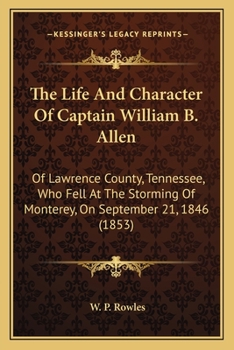 —KESSINGER'S LEGACY REPRINTS—

The Life And Character Of Captain William B. Allen

Of Lawrence County, Tennessee, Who Fell At The Storming Of Monterey, On September 21, 1846 (1853)

W. P. Rowles